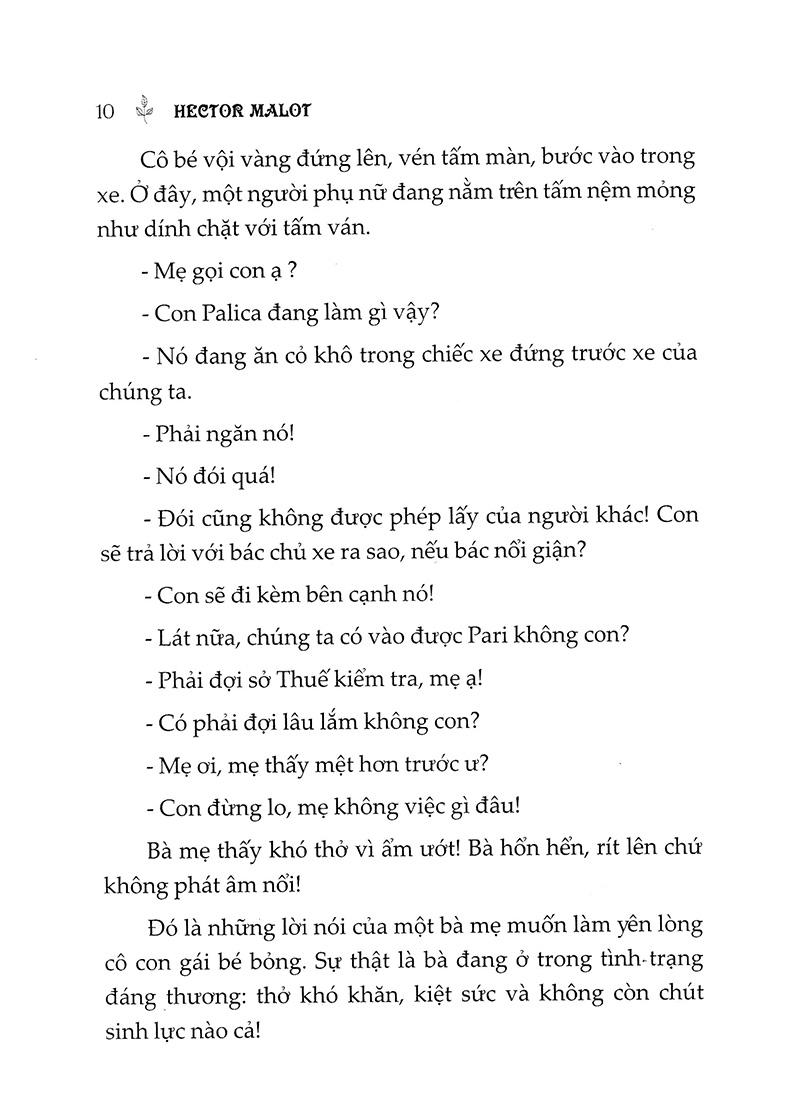 10 HECTOR MALOT

Cô bé vội vàng đứng lên, vén tấm màn, bước vào trong xe. Ở đây, một người phụ nữ đang nằm trên tấm nệm mỏng như dính chặt với tấm ván.

- Mẹ gọi con ạ ?

- Con Palica đang làm gì vậy?

- Nó đang ăn cỏ khô trong chiếc xe đứng trước xe của chúng ta.

- Phải ngăn nó!

- Nó đói quá!

- Đói cũng không được phép lấy của người khác! Con sẽ trả lời với bác chủ xe ra sao, nếu bác nổi giận?

- Con sẽ đi kèm bên cạnh nó!

- Lát nữa, chúng ta có vào được Pari không con?

- Phải đợi sở Thuế kiểm tra, mẹ ạ!

- Có phải đợi lâu lắm không con?

- Mẹ ơi, mẹ thấy mệt hơn trước ư?

- Con đừng lo, mẹ không việc gì đâu!

Bà mẹ thấy khó thở vì ẩm ướt! Bà hổn hển, rít lên chứ không phát âm nổi!

Đó là những lời nói của một bà mẹ muốn làm yên lòng cô con gái bé bỏng. Sự thật là bà đang ở trong tình trạng đáng thương: thở khó khăn, kiệt sức và không còn chút sinh lực nào cả!